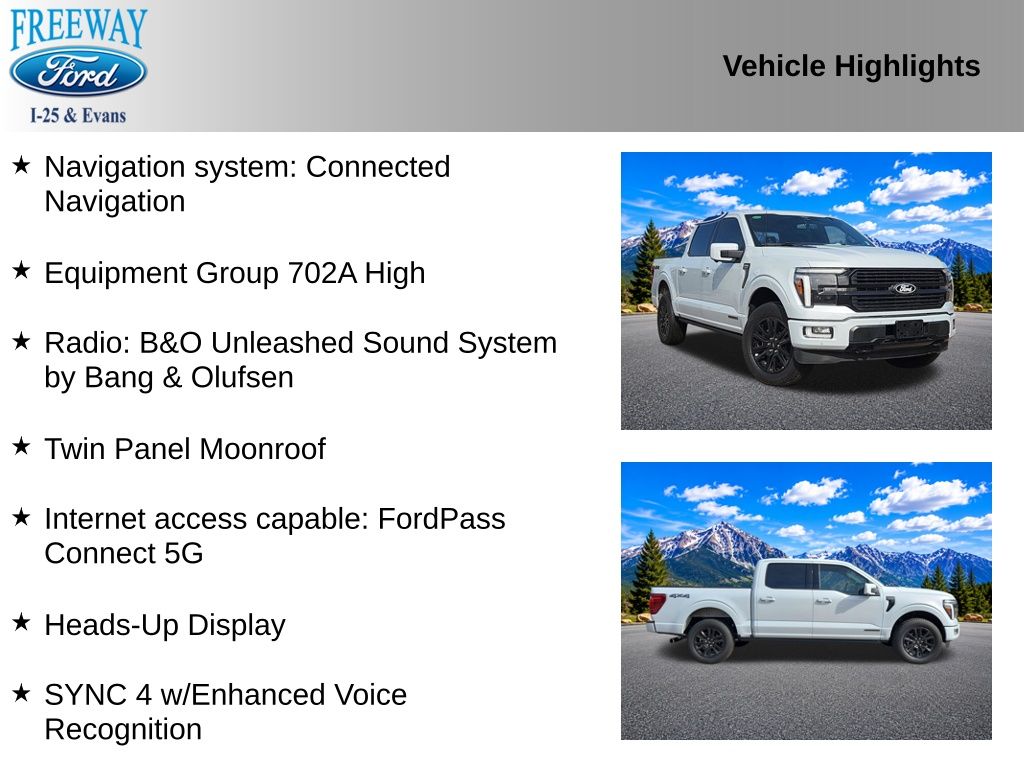 FREEWAY
Ford
I-25 & Evans

Vehicle Highlights

★ Navigation system: Connected Navigation

★ Equipment Group 702A High

★ Radio: B&O Unleashed Sound System by Bang & Olufsen

★ Twin Panel Moonroof

★ Internet access capable: FordPass Connect 5G

★ Heads-Up Display

★ SYNC 4 w/Enhanced Voice Recognition